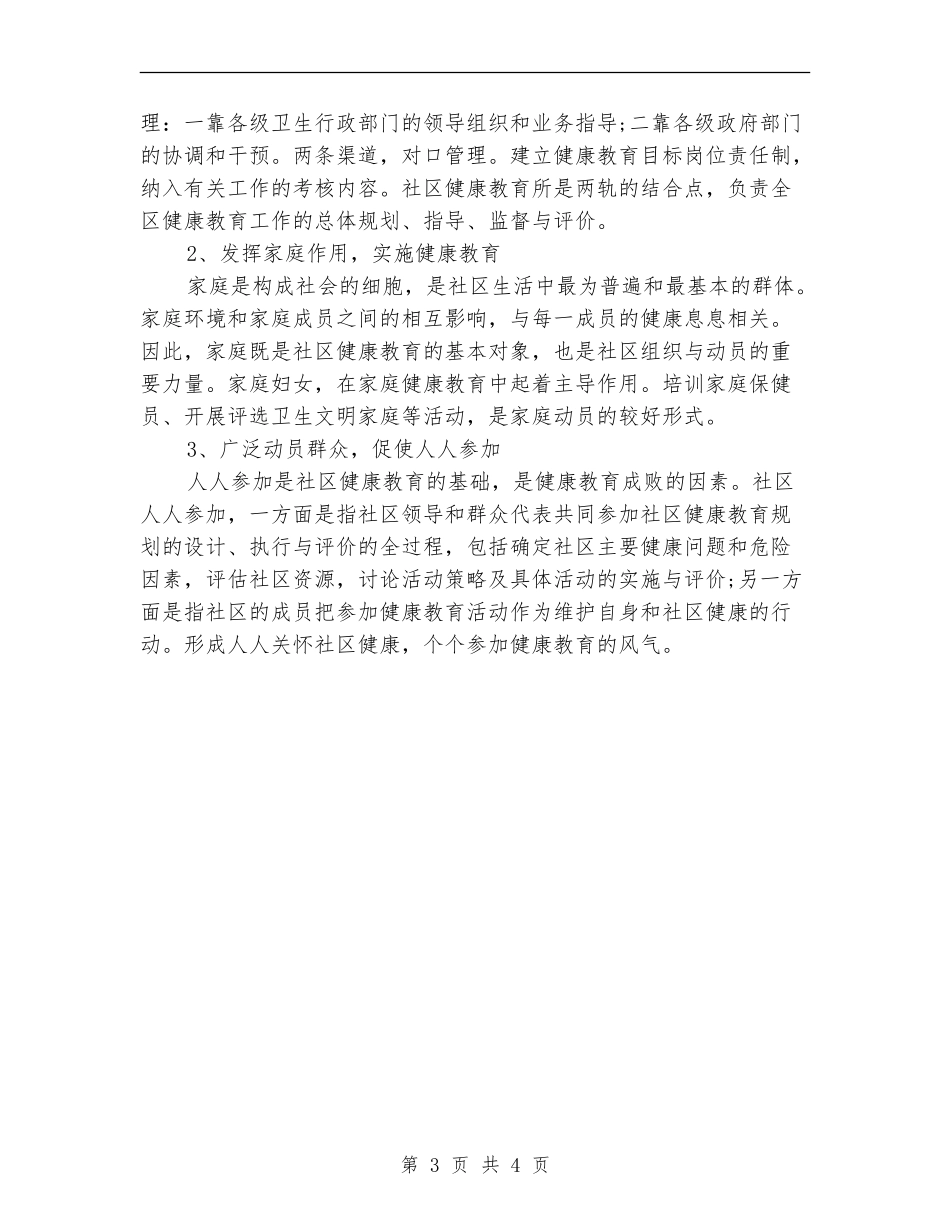 理：一靠各级卫生行政部门的领导组织和业务指导;二靠各级政府部门的协调和干预。两条渠道，对口管理。建立健康教育目标岗位责任制，纳入有关工作的考核内容。社区健康教育所是两轨的结合点，负责全区健康教育工作的总体规划、指导、监督与评价。

2、发挥家庭作用，实施健康教育

家庭是构成社会的细胞，是社区生活中最为普遍和最基本的群体。家庭环境和家庭成员之间的相互影响，与每一成员的健康息息相关。因此，家庭既是社区健康教育的基本对象，也是社区组织与动员的重要力量。家庭妇女，在家庭健康教育中起着主导作用。培训家庭保健员、开展评选卫生文明家庭等活动，是家庭动员的较好形式。

3、广泛动员群众，促使人人参加

人人参加是社区健康教育的基础，是健康教育成败的因素。社区人人参加，一方面是指社区领导和群众代表共同参加社区健康教育规划的设计、执行与评价的全过程，包括确定社区主要健康问题和危险因素，评估社区资源，讨论活动策略及具体活动的实施与评价;另一方面是指社区的成员把参加健康教育活动作为维护自身和社区健康的行动。形成人人关怀社区健康，个个参加健康教育的风气。

第 3 页 共 4 页